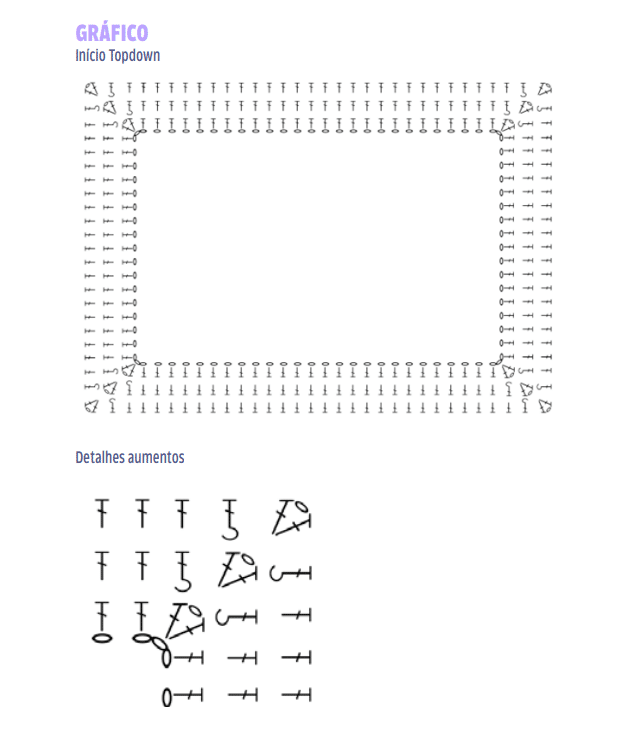 GRÁFICO
Início Topdown

Detalhes aumentos